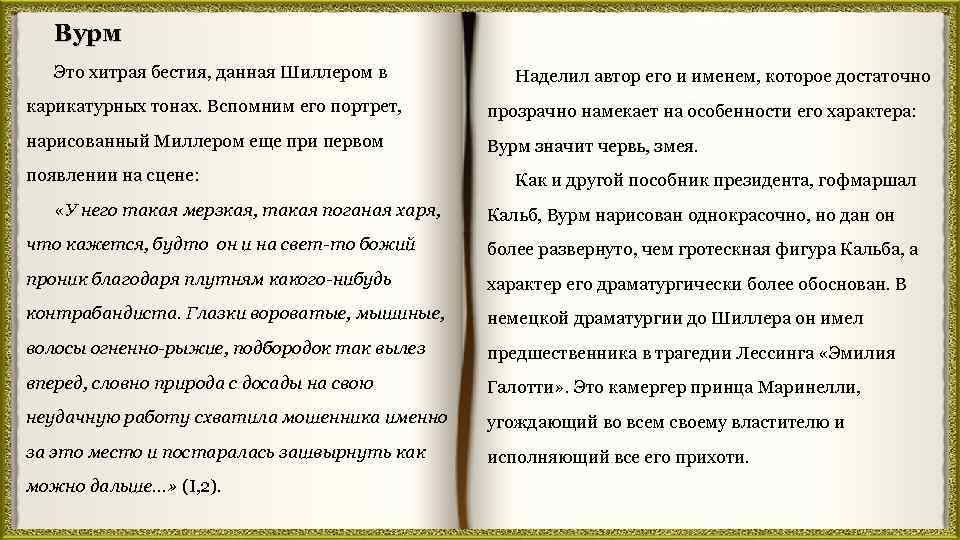 Вурм

Это хитрая бестия, данная Шиллером в карикатурных тонах. Вспомним его портрет, нарисованный Миллером еще при первом появлении на сцене:

«У него такая мерзкая, такая поганая харя, что кажется, будто он и на свет-то божий проник благодаря плутням какого-нибудь контрабандиста. Глазки вороватые, мышиные, волосы огненно-рыжие, подбородок так вылез вперед, словно природа с досады на свою неудачную работу схватила мошенника именно за это место и постаралась зашвырнуть как можно дальше...» (I,2).

Наделил автор его и именем, которое достаточно прозрачно намекает на особенности его характера: Вурм значит червь, змея.

Как и другой пособник президента, гофмаршал Кальб, Вурм нарисован однокрасочно, но дан он более развернуто, чем гротескная фигура Кальба, а характер его драматургически более обоснован. В немецкой драматургии до Шиллера он имел предшественника в трагедии Лессинга «Эмилия Галотти». Это камергер принца Маринелли, угождающий во всем своему властителю и исполняющий все его прихоти.